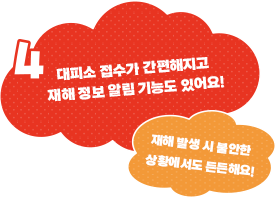 4

대피소 접수가 간편해지고
재해 정보 알림 기능도 있어요!

재해 발생 시 불안한
상황에서도 든든해요!